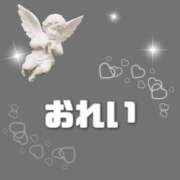 おれい